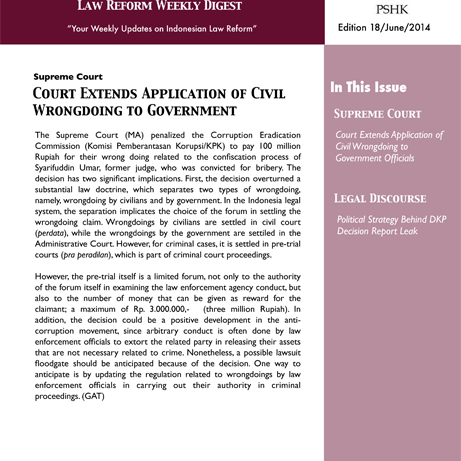 LAW REFORM WEEKLY DIGEST

"Your Weekly Updates on Indonesian Law Reform"

PSHK

Edition 18/June/2014

Supreme Court

COURT EXTENDS APPLICATION OF CIVIL WRONGDOING TO GOVERNMENT

The Supreme Court (MA) penalized the Corruption Eradication Commission (Komisi Pemberantasan Korupsi/KPK) to pay 100 million Rupiah for their wrong doing related to the confiscation process of Syarifuddin Umar, former judge, who was convicted for bribery. The decision has two significant implications. First, the decision overturned a substantial law doctrine, which separates two types of wrongdoing, namely, wrongdoing by civilians and by government. In the Indonesia legal system, the separation implicates the choice of the forum in settling the wrongdoing claim. Wrongdoings by civilians are settled in civil court (perdata), while the wrongdoings by the government are settiled in the Administrative Court. However, for criminal cases, it is settled in pre-trial courts (pra peradilan), which is part of criminal court proceedings.

However, the pre-trial itself is a limited forum, not only to the authority of the forum itself in examining the law enforcement agency conduct, but also to the number of money that can be given as reward for the claimant; a maximum of Rp. 3.000.000,- (three million Rupiah). In addition, the decision could be a positive development in the anti-corruption movement, since arbitrary conduct is often done by law enforcement officials to extort the related party in releasing their assets that are not necessary related to crime. Nonetheless, a possible lawsuit floodgate should be anticipated because of the decision. One way to anticipate is by updating the regulation related to wrongdoings by law enforcement officials in carrying out their authority in criminal proceedings. (GAT)

In This Issue

SUPREME COURT

Court Extends Application of Civil Wrongdoing to Government Officials

LEGAL DISCOURSE

Political Strategy Behind DKP Decision Report Leak